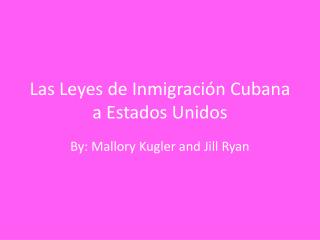 Las Leyes de Inmigración Cubana a Estados Unidos

By: Mallory Kugler and Jill Ryan